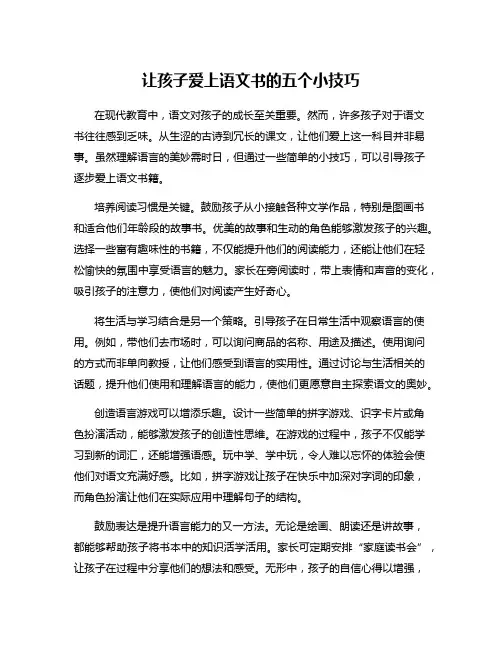 让孩子爱上语文书的五个小技巧

在现代教育中，语文对孩子的成长至关重要。然而，许多孩子对于语文书往往感到乏味。从生涩的古诗到冗长的课文，让他们爱上这一科目并非易事。虽然理解语言的美妙需时日，但通过一些简单的小技巧，可以引导孩子逐步爱上语文书籍。

培养阅读习惯是关键。鼓励孩子从小接触各种文学作品，特别是图画书和适合他们年龄段的故事书。优美的故事和生动的角色能够激发孩子的兴趣。选择一些富有趣味性的书籍，不仅能提升他们的阅读能力，还能让他们在轻松愉快的氛围中享受语言的魅力。家长在旁阅读时，带上表情和声音的变化，吸引孩子的注意力，使他们对阅读产生好奇心。

将生活与学习结合是另一个策略。引导孩子在日常生活中观察语言的使用。例如，带他们去市场时，可以询问商品的名称、用途及描述。使用询问的方式而非单向教授，让他们感受到语言的实用性。通过讨论与生活相关的话题，提升他们使用和理解语言的能力，使他们更愿意自主探索语文的奥妙。

创造语言游戏可以增添乐趣。设计一些简单的拼字游戏、识字卡片或角色扮演活动，能够激发孩子的创造性思维。在游戏的过程中，孩子不仅能学习到新的词汇，还能增强语感。玩中学、学中玩，令人难以忘怀的体验会使他们对语文充满好感。比如，拼字游戏让孩子在快乐中加深对字词的印象，而角色扮演让他们在实际应用中理解句子的结构。

鼓励表达是提升语言能力的又一方法。无论是绘画、朗读还是讲故事，都能够帮助孩子将书本中的知识活学活用。家长可定期安排“家庭读书会”，让孩子在过程中分享他们的想法和感受。无形中，孩子的自信心得以增强，